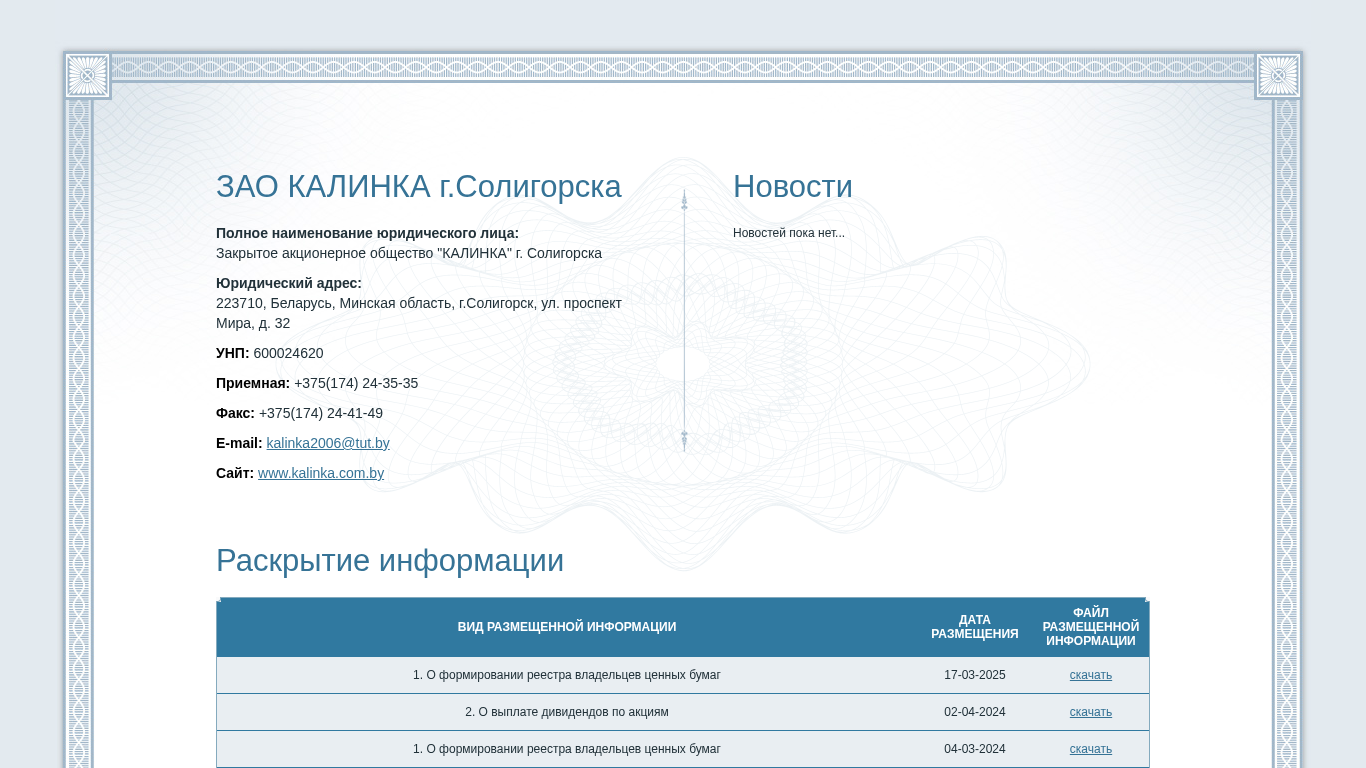 ЗАО КАЛИНКА г.Солигорска

**Полное наименование юридического лица:**
Закрытое акционерное общество "КАЛИНКА" г. Солигорска

**Юридический адрес:**
223710, Беларусь, Минская область, г.Солигорск, ул. проспект Мира, д. 32

**УНП:** 600024620

**Приемная:** +375(174) 24-35-35

**Факс:** +375(174) 24-41-49

**E-mail:** kalinka2006@tut.by

**Сайт:** www.kalinka.com.by

Новости

Новостей пока нет...

Раскрытие информации

| ВИД РАЗМЕЩЕННОЙ ИНФОРМАЦИИ | ДАТА РАЗМЕЩЕНИЯ | ФАЙЛ РАЗМЕЩЕННОЙ ИНФОРМАЦИИ |
|---|---|---|
| 1. О формировании реестра владельцев ценных бумаг | 17-03-2025 | скачать |
| 2. О выплате дивидендов по акциям | 02-04-2024 | скачать |
| 1. О формировании реестра владельцев ценных бумаг | 04-03-2024 | скачать |